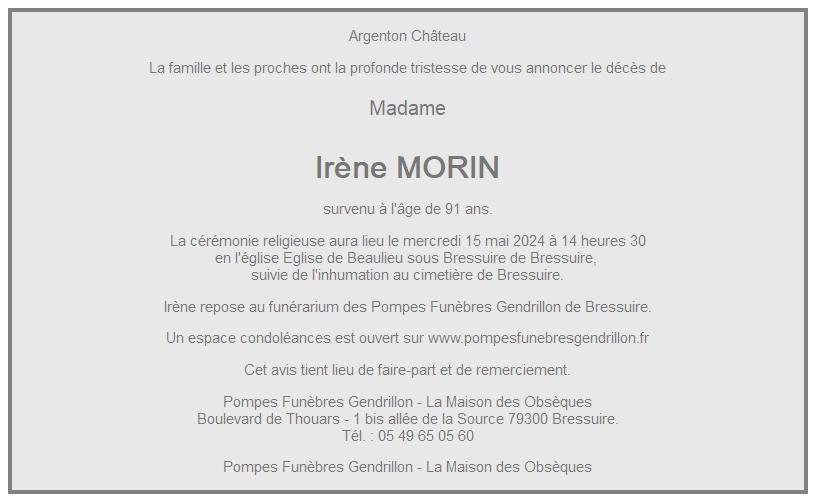 Argenton Château

La famille et les proches ont la profonde tristesse de vous annoncer le décès de

Madame

Irène MORIN

survenu à l'âge de 91 ans.

La cérémonie religieuse aura lieu le mercredi 15 mai 2024 à 14 heures 30 en l'église Eglise de Beaulieu sous Bressuire de Bressuire, suivie de l'inhumation au cimetière de Bressuire.

Irène repose au funérarium des Pompes Funèbres Gendrillon de Bressuire.

Un espace condoléances est ouvert sur www.pompesfunebresgendrillon.fr

Cet avis tient lieu de faire-part et de remerciement.

Pompes Funèbres Gendrillon - La Maison des Obsèques
Boulevard de Thouars - 1 bis allée de la Source 79300 Bressuire.
Tél. : 05 49 65 05 60

Pompes Funèbres Gendrillon - La Maison des Obsèques